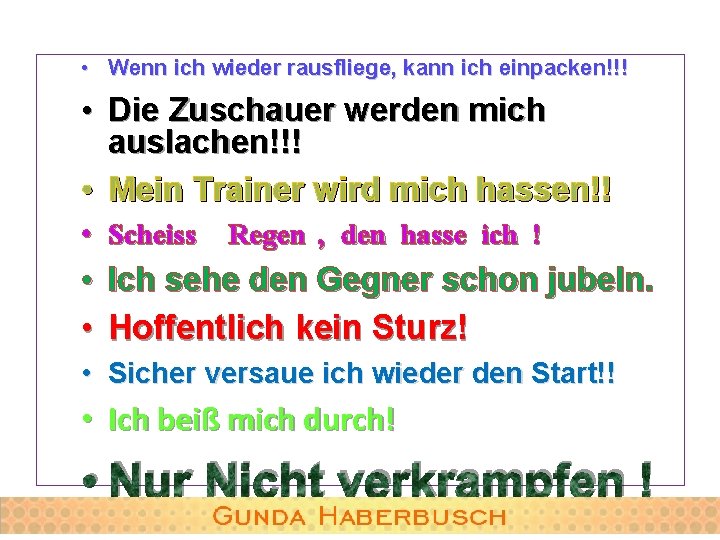 • Wenn ich wieder rausfliege, kann ich einpacken!!!
• Die Zuschauer werden mich auslachen!!!
• Mein Trainer wird mich hassen!!
• Scheiss Regen , den hasse ich !
• Ich sehe den Gegner schon jubeln.
• Hoffentlich kein Sturz!
• Sicher versaue ich wieder den Start!!
• Ich beiß mich durch!
• Nur Nicht verkrampfen !

GUNDA HABERBUSCH